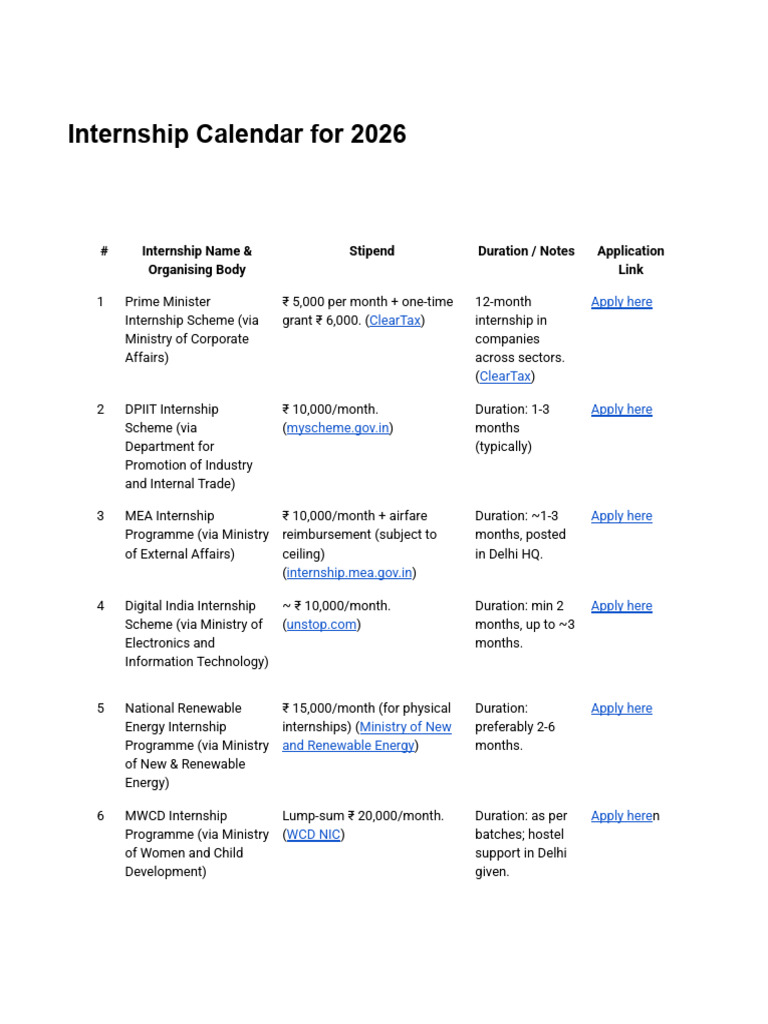 Internship Calendar for 2026

| # | Internship Name & Organising Body | Stipend | Duration / Notes | Application Link |
|---|---|---|---|---|
| 1 | Prime Minister Internship Scheme (via Ministry of Corporate Affairs) | ₹ 5,000 per month + one-time grant ₹ 6,000. (ClearTax) | 12-month internship in companies across sectors. (ClearTax) | Apply here |
| 2 | DPIIT Internship Scheme (via Department for Promotion of Industry and Internal Trade) | ₹ 10,000/month. (myscheme.gov.in) | Duration: 1-3 months (typically) | Apply here |
| 3 | MEA Internship Programme (via Ministry of External Affairs) | ₹ 10,000/month + airfare reimbursement (subject to ceiling) (internship.mea.gov.in) | Duration: ~1-3 months, posted in Delhi HQ. | Apply here |
| 4 | Digital India Internship Scheme (via Ministry of Electronics and Information Technology) | ~ ₹ 10,000/month. (unstop.com) | Duration: min 2 months, up to ~3 months. | Apply here |
| 5 | National Renewable Energy Internship Programme (via Ministry of New & Renewable Energy) | ₹ 15,000/month (for physical internships) (Ministry of New and Renewable Energy) | Duration: preferably 2-6 months. | Apply here |
| 6 | MWCD Internship Programme (via Ministry of Women and Child Development) | Lump-sum ₹ 20,000/month. (WCD NIC) | Duration: as per batches; hostel support in Delhi given. | Apply heren |